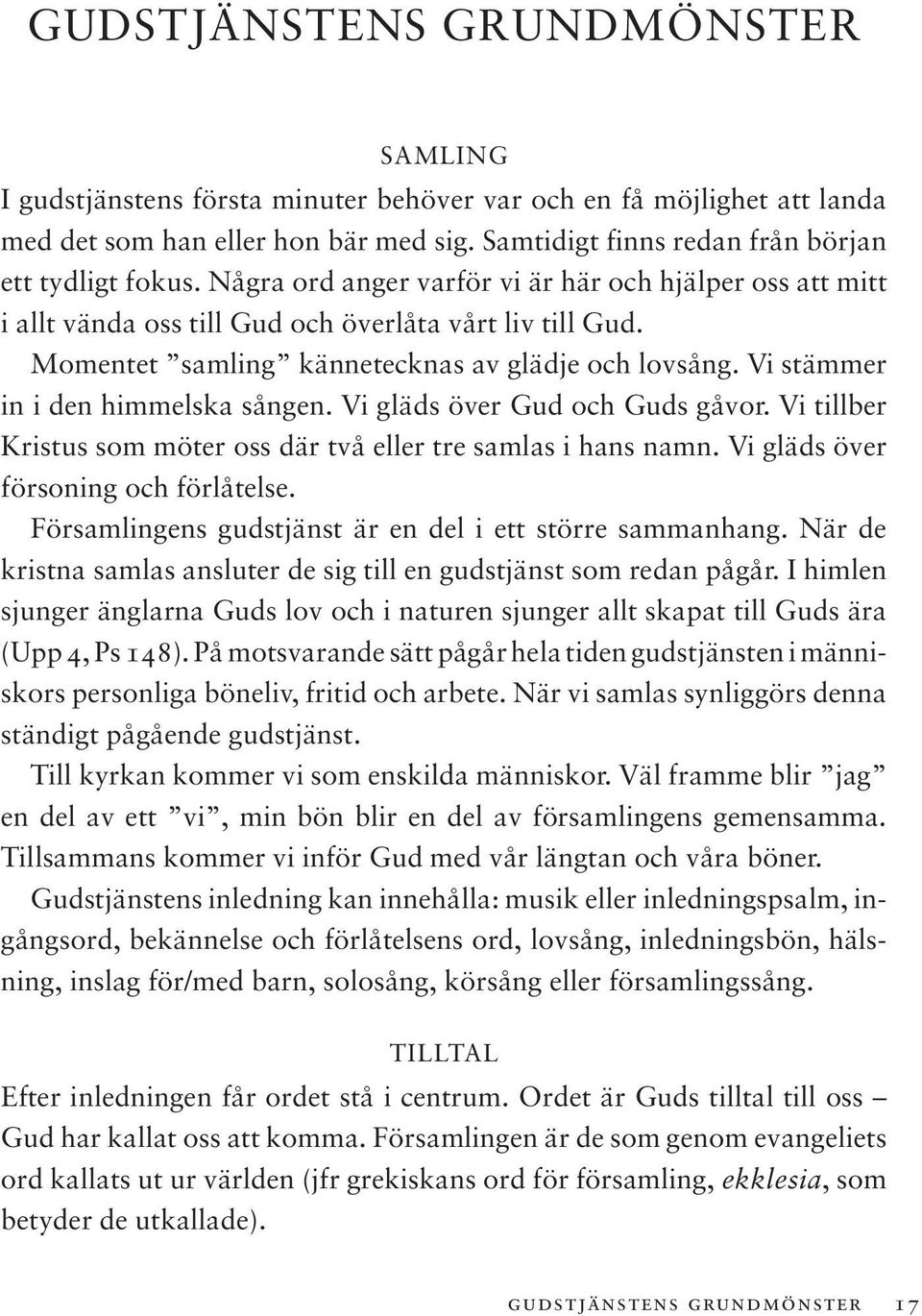 GUDSTJÄNSTENS GRUNDMÖNSTER

SAMLING

I gudstjänstens första minuter behöver var och en få möjlighet att landa med det som han eller hon bär med sig. Samtidigt finns redan från början ett tydligt fokus. Några ord anger varför vi är här och hjälper oss att mitt i allt vända oss till Gud och överlåta vårt liv till Gud.

Momentet ”samling” kännetecknas av glädje och lovsång. Vi stämmer in i den himmelska sången. Vi gläds över Gud och Guds gåvor. Vi tillber Kristus som möter oss där två eller tre samlas i hans namn. Vi gläds över försoning och förlåtelse.

Församlingens gudstjänst är en del i ett större sammanhang. När de kristna samlas ansluter de sig till en gudstjänst som redan pågår. I himlen sjunger änglarna Guds lov och i naturen sjunger allt skapat till Guds ära (Upp 4, Ps 148). På motsvarande sätt pågår hela tiden gudstjänsten i människors personliga böneliv, fritid och arbete. När vi samlas synliggörs denna ständigt pågående gudstjänst.

Till kyrkan kommer vi som enskilda människor. Väl framme blir ”jag” en del av ett ”vi”, min bön blir en del av församlingens gemensamma. Tillsammans kommer vi inför Gud med vår längtan och våra böner.

Gudstjänstens inledning kan innehålla: musik eller inledningspsalm, ingångsord, bekännelse och förlåtelsens ord, lovsång, inledningsbön, hälsning, inslag för/med barn, solosång, körsång eller församlingssång.

TILLTAL

Efter inledningen får ordet stå i centrum. Ordet är Guds tilltal till oss – Gud har kallat oss att komma. Församlingen är de som genom evangeliets ord kallats ut ur världen (jfr grekiskans ord för församling, ekklesia, som betyder de utkallade).

GUDSTJÄNSTENS GRUNDMÖNSTER 17